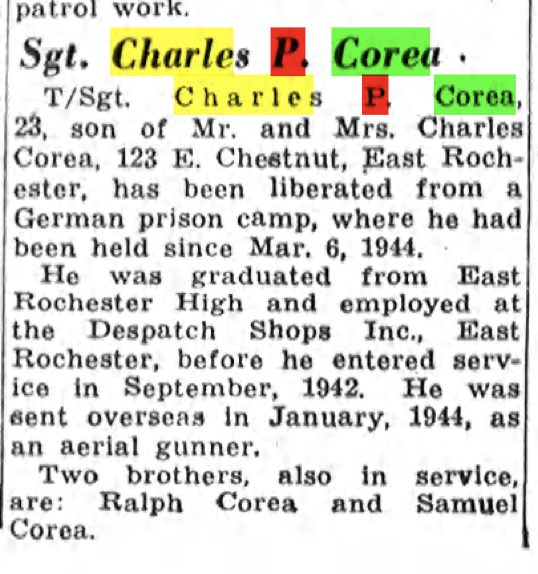 patrol work.

Sgt. Charles P. Corea

T/Sgt. Charles P. Corea, 23, son of Mr. and Mrs. Charles Corea, 123 E. Chestnut, East Rochester, has been liberated from a German prison camp, where he had been held since Mar. 6, 1944.

He was graduated from East Rochester High and employed at the Despatch Shops Inc., East Rochester, before he entered service in September, 1942. He was sent overseas in January, 1944, as an aerial gunner.

Two brothers, also in service, are: Ralph Corea and Samuel Corea.